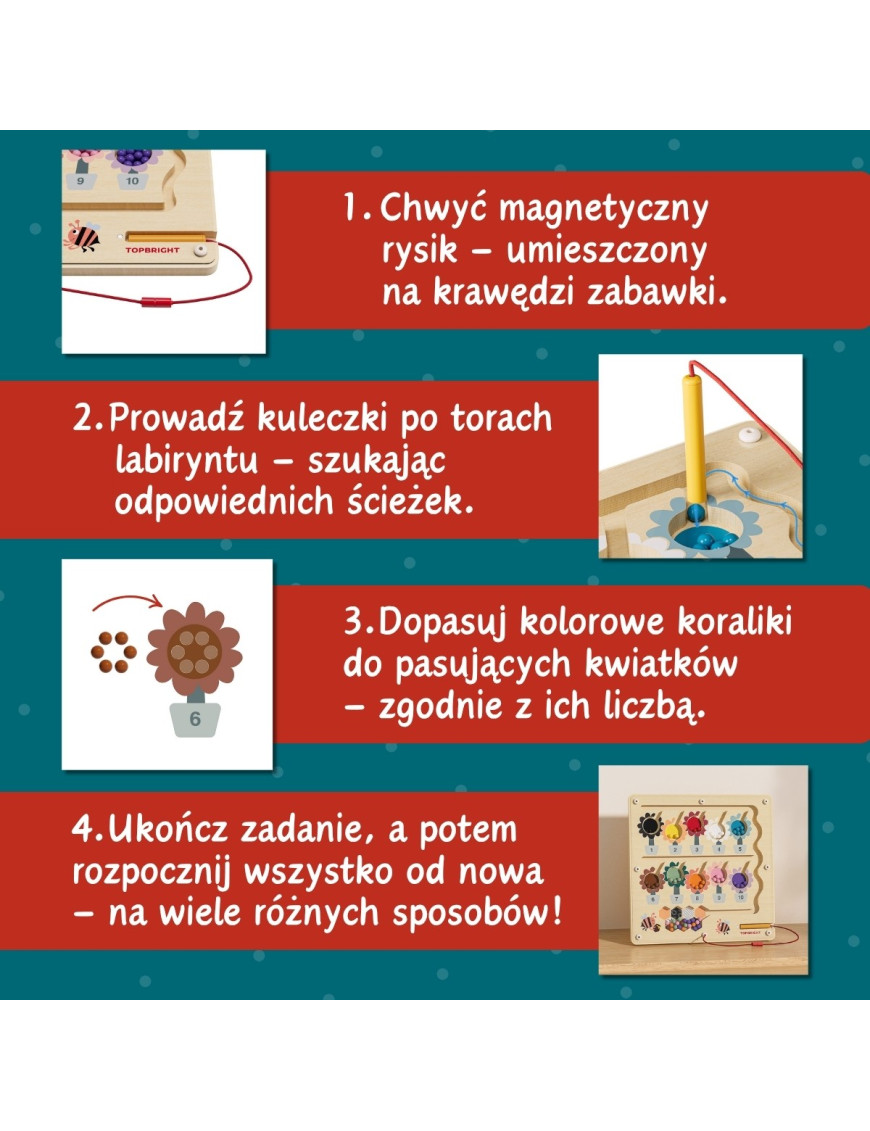 9 10
TOPBRIGHT

1. Chwyć magnetyczny rysik – umieszczony na krawędzi zabawki.

2. Prowadź kuleczki po torach labiryntu – szukając odpowiednich ścieżek.

6

3. Dopasuj kolorowe koraliki do pasujących kwiatków – zgodnie z ich liczbą.

4. Ukończ zadanie, a potem rozpocznij wszystko od nowa – na wiele różnych sposobów!